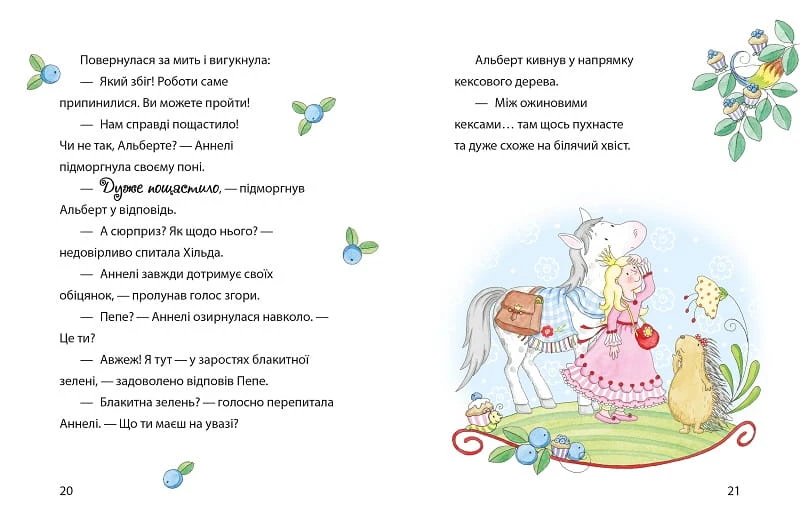 Повернулася за мить і вигукнула:

— Який збіг! Роботи саме припинилися. Ви можете пройти!

— Нам справді пощастило! Чи не так, Альберте? — Аннелі підморгнула своєму поні.

— Дуже пощастило, — підморгнув Альберт у відповідь.

— А сюрприз? Як щодо нього? — недовірливо спитала Хільда.

— Аннелі завжди дотримує своїх обіцянок, — пролунав голос згори.

— Пепе? — Аннелі озирнулася навколо. — Це ти?

— Авжеж! Я тут — у заростях блакитної зелені, — задоволено відповів Пепе.

— Блакитна зелень? — голосно перепитала Аннелі. — Що ти маєш на увазі?

20

Альберт кивнув у напрямку кексового дерева.

— Між ожиновими кексами… там щось пухнасте та дуже схоже на білячий хвіст.

21